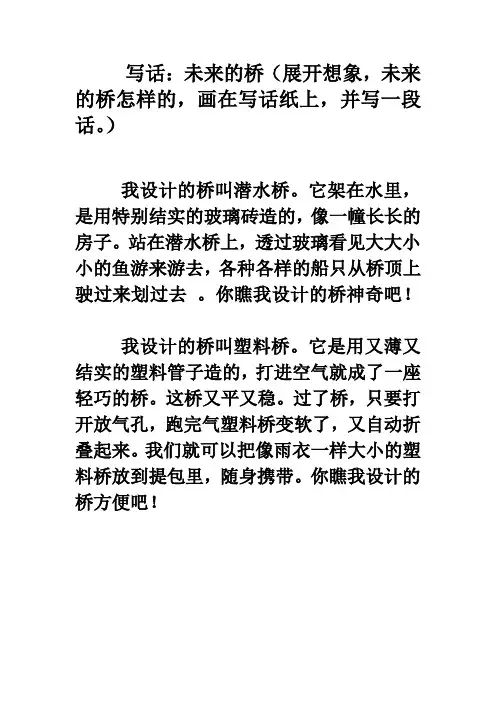 写话：未来的桥（展开想象，未来的桥怎样的，画在写话纸上，并写一段话。）

我设计的桥叫潜水桥。它架在水里，是用特别结实的玻璃砖造的，像一幢长长的房子。站在潜水桥上，透过玻璃看见大大小小的鱼游来游去，各种各样的船只从桥顶上驶过来划过去 。你瞧我设计的桥神奇吧！

我设计的桥叫塑料桥。它是用又薄又结实的塑料管子造的，打进空气就成了一座轻巧的桥。这桥又平又稳。过了桥，只要打开放气孔，跑完气塑料桥变软了，又自动折叠起来。我们就可以把像雨衣一样大小的塑料桥放到提包里，随身携带。你瞧我设计的桥方便吧！